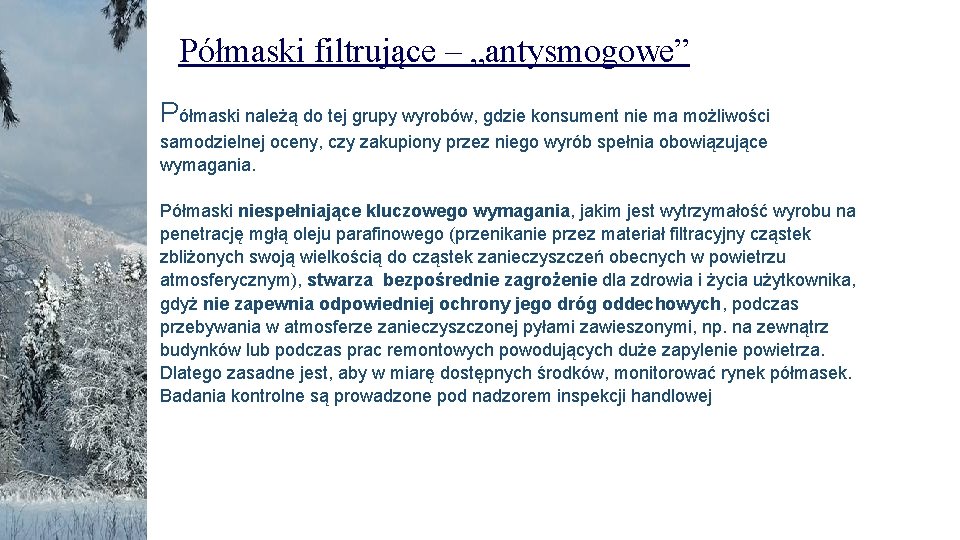 Półmaski filtrujące – „antysmogowe”

Półmaski należą do tej grupy wyrobów, gdzie konsument nie ma możliwości samodzielnej oceny, czy zakupiony przez niego wyrób spełnia obowiązujące wymagania.

Półmaski niespełniające kluczowego wymagania, jakim jest wytrzymałość wyrobu na penetrację mgłą oleju parafinowego (przenikanie przez materiał filtracyjny cząstek zbliżonych swoją wielkością do cząstek zanieczyszczeń obecnych w powietrzu atmosferycznym), stwarza bezpośrednie zagrożenie dla zdrowia i życia użytkownika, gdyż nie zapewnia odpowiedniej ochrony jego dróg oddechowych, podczas przebywania w atmosferze zanieczyszczonej pyłami zawieszonymi, np. na zewnątrz budynków lub podczas prac remontowych powodujących duże zapylenie powietrza. Dlatego zasadne jest, aby w miarę dostępnych środków, monitorować rynek półmasek. Badania kontrolne są prowadzone pod nadzorem inspekcji handlowej